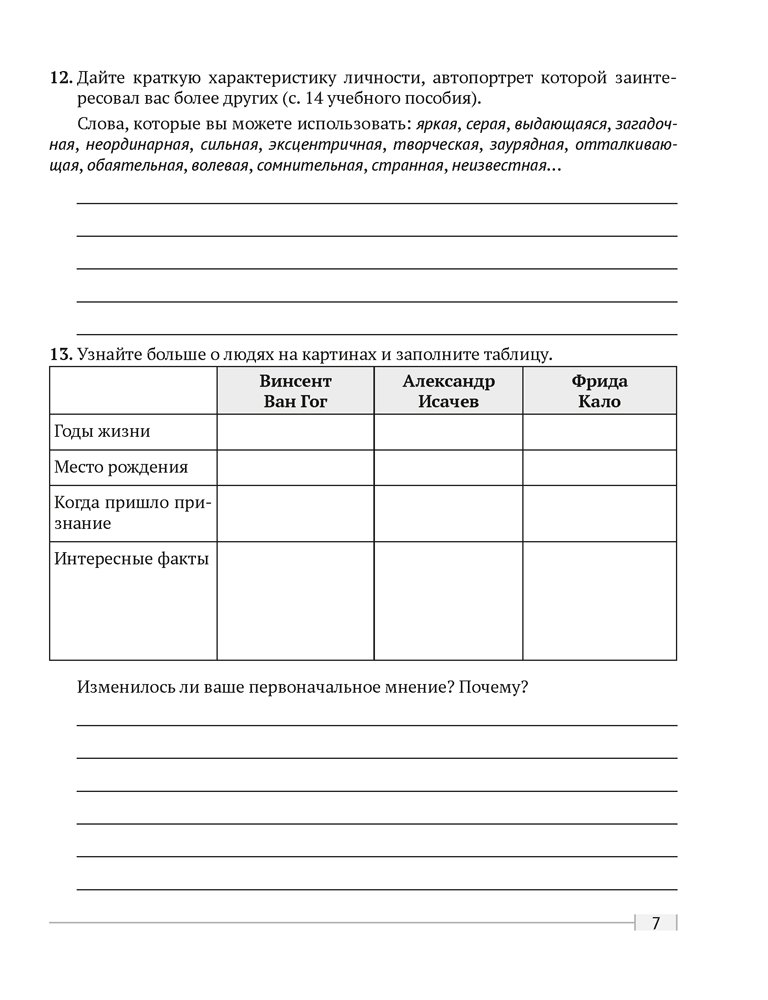 12. Дайте краткую характеристику личности, автопортрет которой заинтересовал вас более других (с. 14 учебного пособия).

Слова, которые вы можете использовать: яркая, серая, выдающаяся, загадочная, неординарная, сильная, эксцентричная, творческая, заурядная, отталкивающая, обаятельная, волевая, сомнительная, странная, неизвестная…

13. Узнайте больше о людях на картинах и заполните таблицу.

| | Винсент Ван Гог | Александр Исачев | Фрида Кало |
|---|---|---|---|
| Годы жизни | | | |
| Место рождения | | | |
| Когда пришло признание | | | |
| Интересные факты | | | |

Изменилось ли ваше первоначальное мнение? Почему?

7